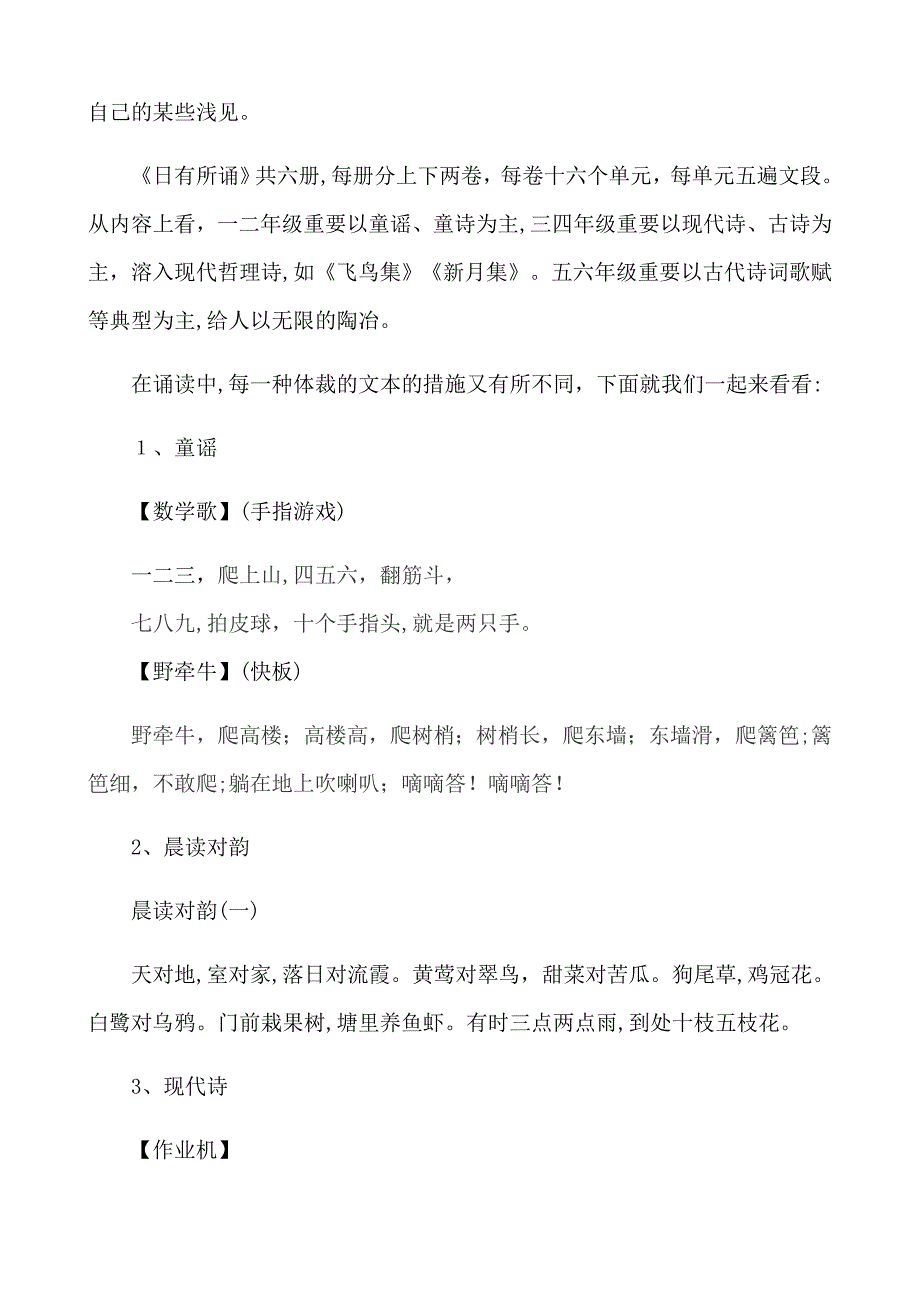 自己的某些浅见。

《日有所诵》共六册,每册分上下两卷，每卷十六个单元，每单元五遍文段。从内容上看，一二年级重要以童谣、童诗为主,三四年级重要以现代诗、古诗为主，溶入现代哲理诗,如《飞鸟集》《新月集》。五六年级重要以古代诗词歌赋等典型为主,给人以无限的陶冶。

在诵读中,每一种体裁的文本的措施又有所不同，下面就我们一起来看看:

1、童谣

【数学歌】(手指游戏)

一二三，爬上山,四五六，翻筋斗，
七八九,拍皮球，十个手指头,就是两只手。

【野牵牛】(快板)

野牵牛，爬高楼；高楼高，爬树梢；树梢长，爬东墙；东墙滑，爬篱笆;篱笆细，不敢爬;躺在地上吹喇叭；嘀嘀答！嘀嘀答！

2、晨读对韵

晨读对韵(一)

天对地,室对家,落日对流霞。黄莺对翠鸟，甜菜对苦瓜。狗尾草,鸡冠花。白鹭对乌鸦。门前栽果树,塘里养鱼虾。有时三点两点雨,到处十枝五枝花。

3、现代诗

【作业机】